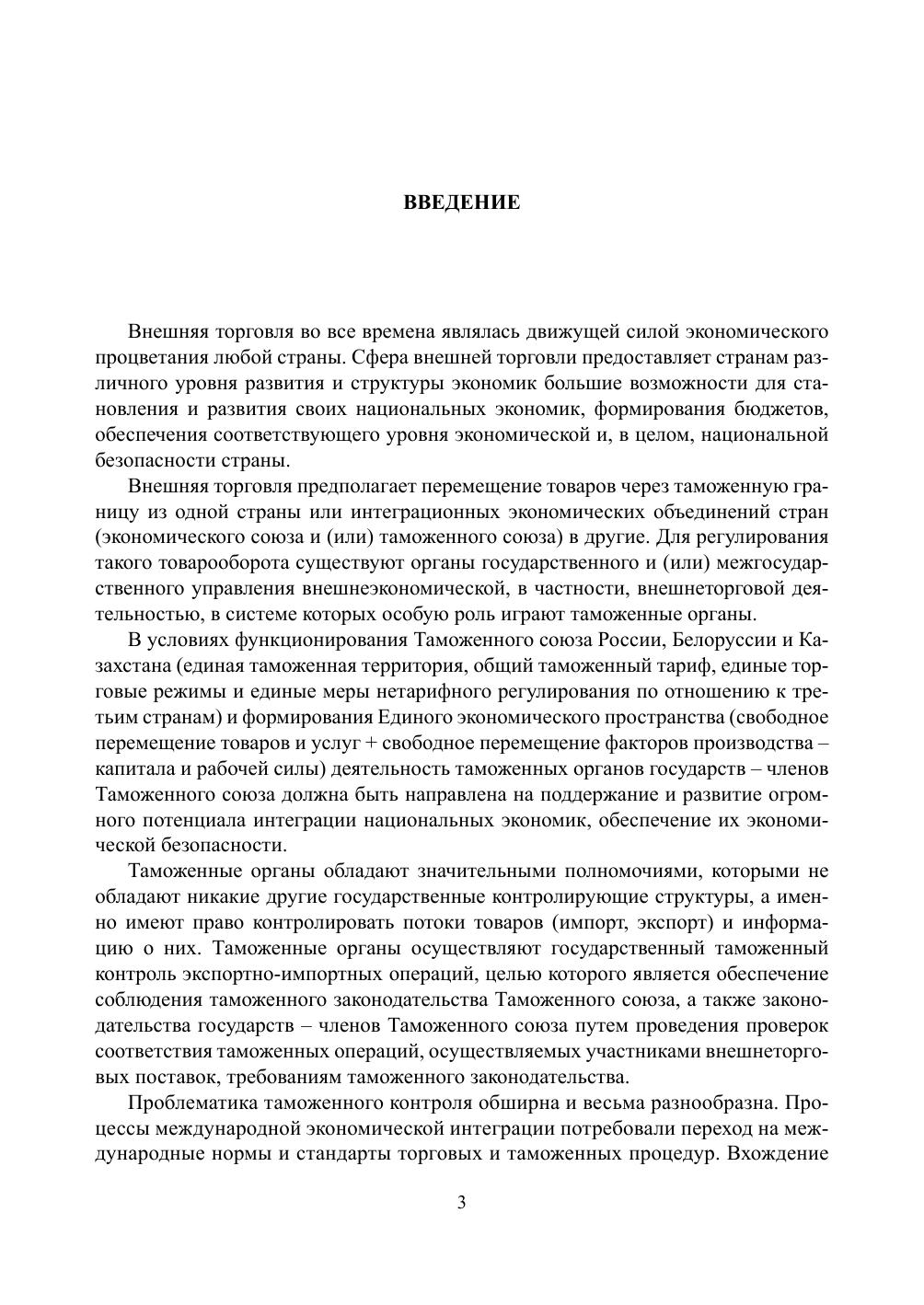 ВВЕДЕНИЕ

Внешняя торговля во все времена являлась движущей силой экономического процветания любой страны. Сфера внешней торговли предоставляет странам различного уровня развития и структуры экономик большие возможности для становления и развития своих национальных экономик, формирования бюджетов, обеспечения соответствующего уровня экономической и, в целом, национальной безопасности страны.

Внешняя торговля предполагает перемещение товаров через таможенную границу из одной страны или интеграционных экономических объединений стран (экономического союза и (или) таможенного союза) в другие. Для регулирования такого товарооборота существуют органы государственного и (или) межгосударственного управления внешнеэкономической, в частности, внешнеторговой деятельностью, в системе которых особую роль играют таможенные органы.

В условиях функционирования Таможенного союза России, Белоруссии и Казахстана (единая таможенная территория, общий таможенный тариф, единые торговые режимы и единые меры нетарифного регулирования по отношению к третьим странам) и формирования Единого экономического пространства (свободное перемещение товаров и услуг + свободное перемещение факторов производства – капитала и рабочей силы) деятельность таможенных органов государств – членов Таможенного союза должна быть направлена на поддержание и развитие огромного потенциала интеграции национальных экономик, обеспечение их экономической безопасности.

Таможенные органы обладают значительными полномочиями, которыми не обладают никакие другие государственные контролирующие структуры, а именно имеют право контролировать потоки товаров (импорт, экспорт) и информацию о них. Таможенные органы осуществляют государственный таможенный контроль экспортно-импортных операций, целью которого является обеспечение соблюдения таможенного законодательства Таможенного союза, а также законодательства государств – членов Таможенного союза путем проведения проверок соответствия таможенных операций, осуществляемых участниками внешнеторговых поставок, требованиям таможенного законодательства.

Проблематика таможенного контроля обширна и весьма разнообразна. Процессы международной экономической интеграции потребовали переход на международные нормы и стандарты торговых и таможенных процедур. Вхождение

3